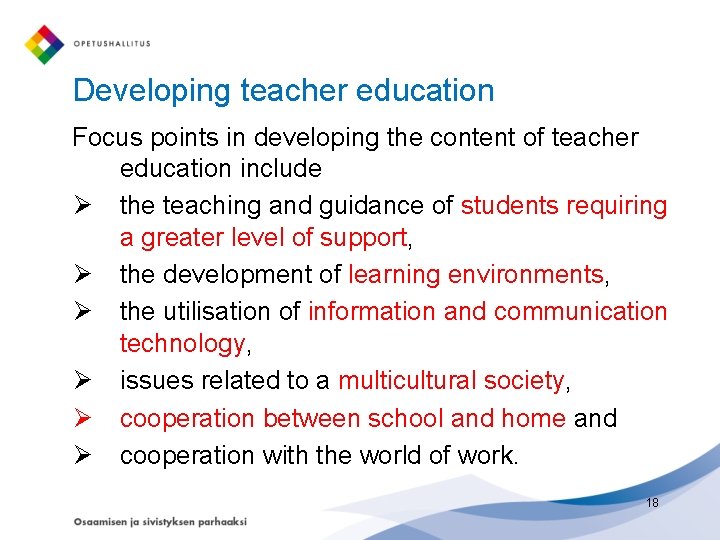 OPETUSHALLITUS

Developing teacher education

Focus points in developing the content of teacher education include

➢ the teaching and guidance of students requiring a greater level of support,
➢ the development of learning environments,
➢ the utilisation of information and communication technology,
➢ issues related to a multicultural society,
➢ cooperation between school and home and
➢ cooperation with the world of work.

18

Osaamisen ja sivistyksen parhaaksi